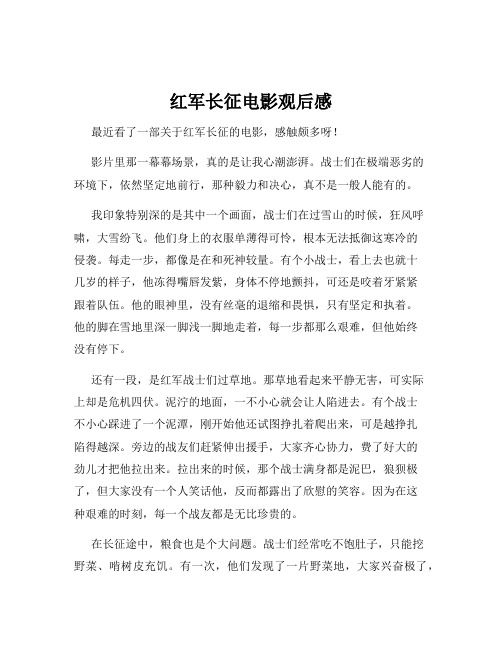 红军长征电影观后感

最近看了一部关于红军长征的电影，感触颇多呀！

影片里那一幕幕场景，真的是让我心潮澎湃。战士们在极端恶劣的环境下，依然坚定地前行，那种毅力和决心，真不是一般人能有的。

我印象特别深的是其中一个画面，战士们在过雪山的时候，狂风呼啸，大雪纷飞。他们身上的衣服单薄得可怜，根本无法抵御这寒冷的侵袭。每走一步，都像是在和死神较量。有个小战士，看上去也就十几岁的样子，他冻得嘴唇发紫，身体不停地颤抖，可还是咬着牙紧紧跟着队伍。他的眼神里，没有丝毫的退缩和畏惧，只有坚定和执着。他的脚在雪地里深一脚浅一脚地走着，每一步都那么艰难，但他始终没有停下。

还有一段，是红军战士们过草地。那草地看起来平静无害，可实际上却是危机四伏。泥泞的地面，一不小心就会让人陷进去。有个战士不小心踩进了一个泥潭，刚开始他还试图挣扎着爬出来，可是越挣扎陷得越深。旁边的战友们赶紧伸出援手，大家齐心协力，费了好大的劲儿才把他拉出来。拉出来的时候，那个战士满身都是泥巴，狼狈极了，但大家没有一个人笑话他，反而都露出了欣慰的笑容。因为在这种艰难的时刻，每一个战友都是无比珍贵的。

在长征途中，粮食也是个大问题。战士们经常吃不饱肚子，只能挖野菜、啃树皮充饥。有一次，他们发现了一片野菜地，大家兴奋极了，